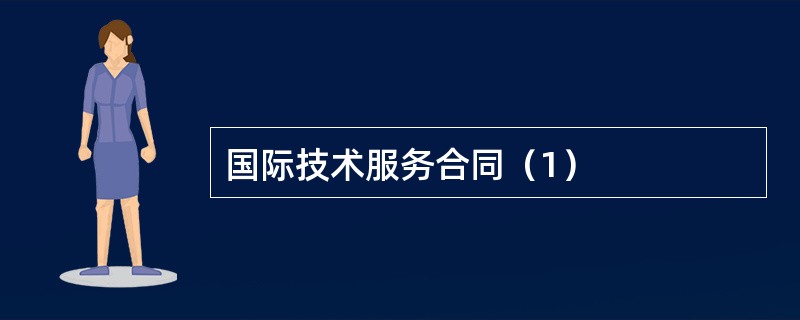 国际技术服务合同（1）